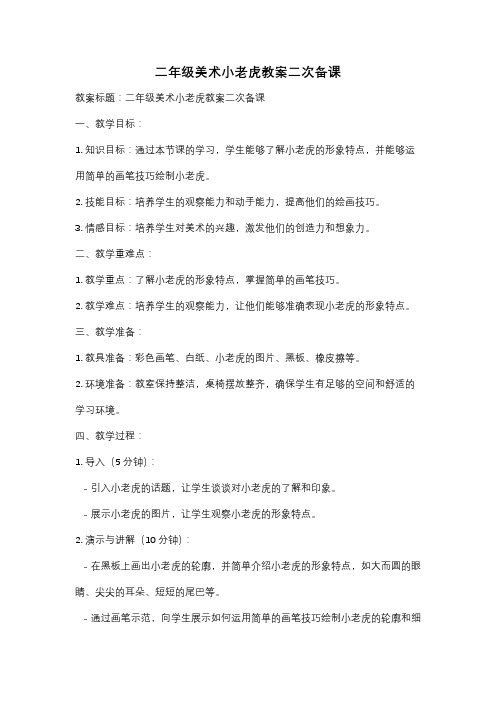 二年级美术小老虎教案二次备课

教案标题：二年级美术小老虎教案二次备课

一、教学目标：

1. 知识目标：通过本节课的学习，学生能够了解小老虎的形象特点，并能够运用简单的画笔技巧绘制小老虎。

2. 技能目标：培养学生的观察能力和动手能力，提高他们的绘画技巧。

3. 情感目标：培养学生对美术的兴趣，激发他们的创造力和想象力。

二、教学重难点：

1. 教学重点：了解小老虎的形象特点，掌握简单的画笔技巧。

2. 教学难点：培养学生的观察能力，让他们能够准确表现小老虎的形象特点。

三、教学准备：

1. 教具准备：彩色画笔、白纸、小老虎的图片、黑板、橡皮擦等。

2. 环境准备：教室保持整洁，桌椅摆放整齐，确保学生有足够的空间和舒适的学习环境。

四、教学过程：

1. 导入（5 分钟）：

- 引入小老虎的话题，让学生谈谈对小老虎的了解和印象。

- 展示小老虎的图片，让学生观察小老虎的形象特点。

2. 演示与讲解（10 分钟）：

- 在黑板上画出小老虎的轮廓，并简单介绍小老虎的形象特点，如大而圆的眼睛、尖尖的耳朵、短短的尾巴等。

- 通过画笔示范，向学生展示如何运用简单的画笔技巧绘制小老虎的轮廓和细